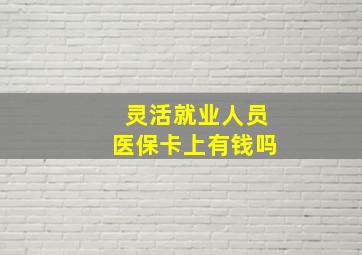 灵活就业人员
医保卡上有钱吗